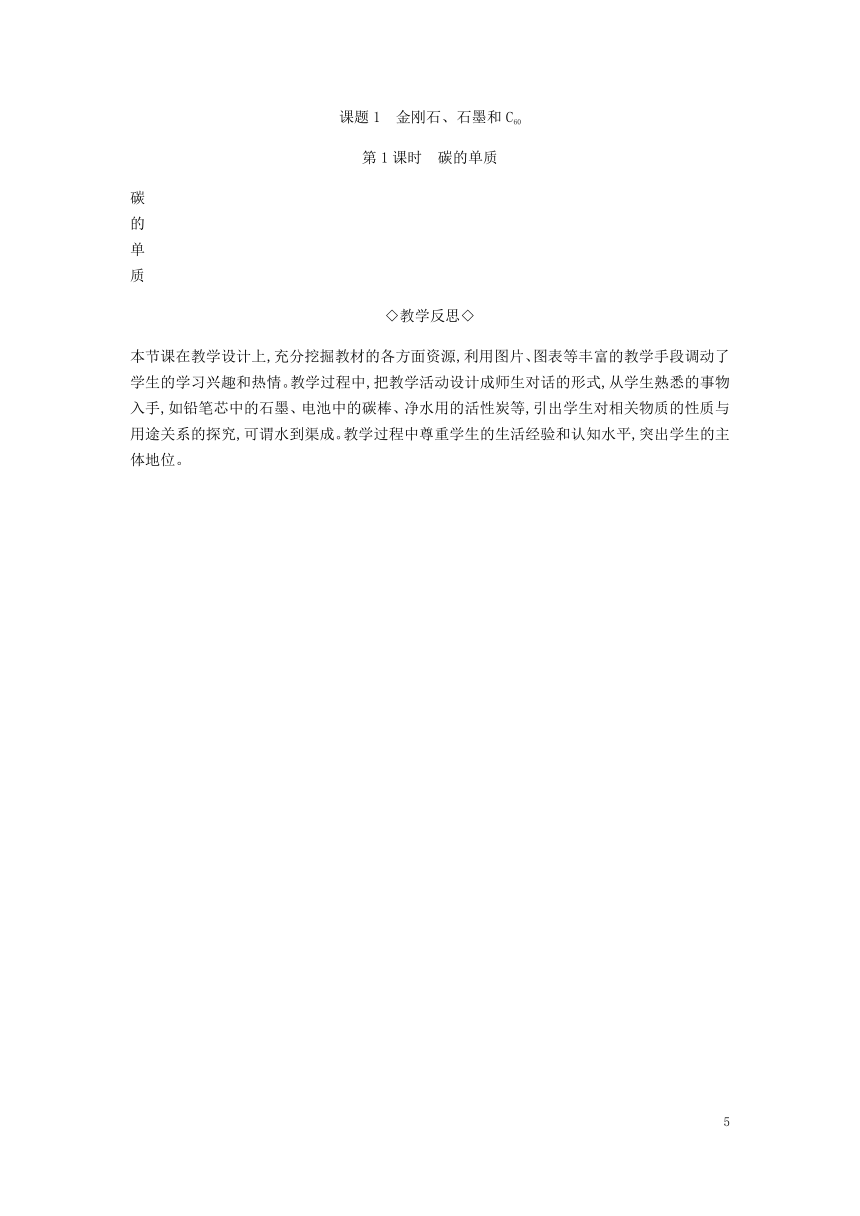 课题 1　金刚石、石墨和 $C_{60}$

第 1 课时　碳的单质

碳
的
单
质

◇教学反思◇

本节课在教学设计上,充分挖掘教材的各方面资源,利用图片、图表等丰富的教学手段调动了学生的学习兴趣和热情。教学过程中,把教学活动设计成师生对话的形式,从学生熟悉的事物入手,如铅笔芯中的石墨、电池中的碳棒、净水用的活性炭等,引出学生对相关物质的性质与用途关系的探究,可谓水到渠成。教学过程中尊重学生的生活经验和认知水平,突出学生的主体地位。

5